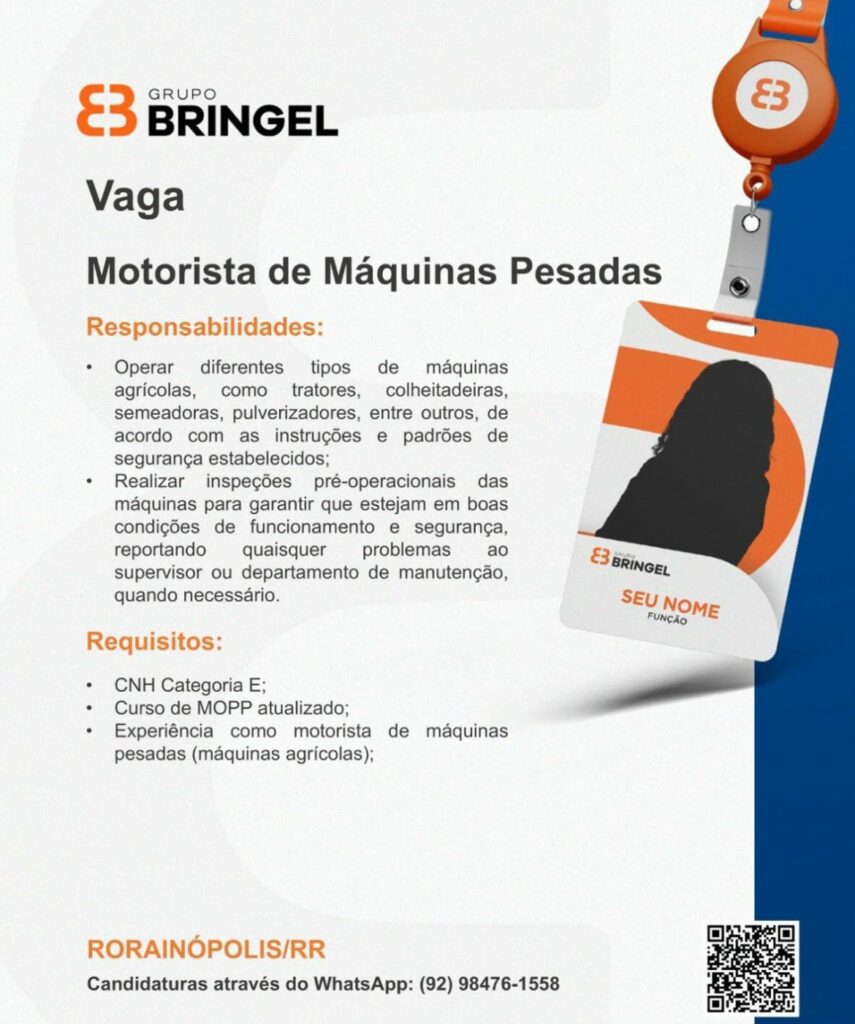 GRUPO BRINGEL

Vaga

Motorista de Máquinas Pesadas

Responsabilidades:

• Operar diferentes tipos de máquinas agrícolas, como tratores, colheitadeiras, semeadoras, pulverizadores, entre outros, de acordo com as instruções e padrões de segurança estabelecidos;
• Realizar inspeções pré-operacionais das máquinas para garantir que estejam em boas condições de funcionamento e segurança, reportando quaisquer problemas ao supervisor ou departamento de manutenção, quando necessário.

Requisitos:

• CNH Categoria E;
• Curso de MOPP atualizado;
• Experiência como motorista de máquinas pesadas (máquinas agrícolas);

GRUPO BRINGEL
SEU NOME
FUNÇÃO

RORAINÓPOLIS/RR

Candidaturas através do WhatsApp: (92) 98476-1558